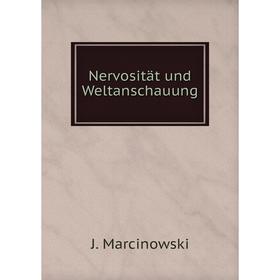 Nervosität und Weltanschauung

J. Marcinowski